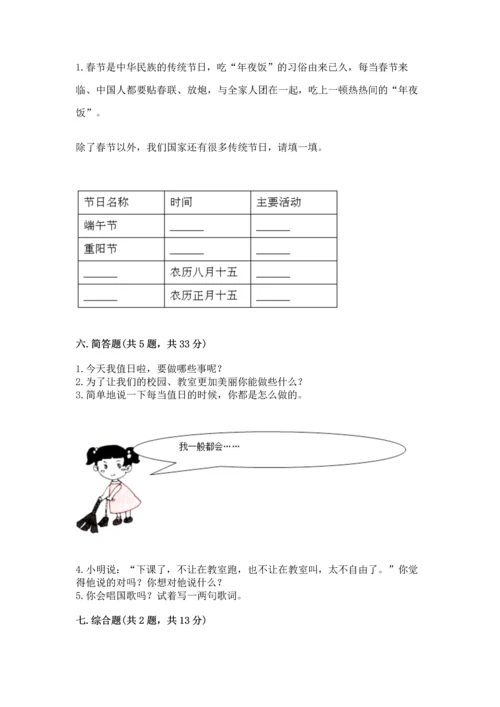 1. 春节是中华民族的传统节日，吃“年夜饭”的习俗由来已久，每当春节来临、中国人都要贴春联、放炮，与全家人团在一起，吃上一顿热热闹的“年夜饭”。

除了春节以外，我们国家还有很多传统节日，请填一填。

| 节日名称 | 时间 | 主要活动 |
|---|---|---|
| 端午节 | ______ | ______ |
| 重阳节 | ______ | ______ |
| ______ | 农历八月十五 | ______ |
| ______ | 农历正月十五 | ______ |

六. 简答题(共 5 题，共 33 分)

1. 今天我值日啦，要做哪些事呢？
2. 为了让我们的校园、教室更加美丽你能做些什么？
3. 简单地说一下每当值日的时候，你都是怎么做的。

我一般都会……

4. 小明说：“下课了，不让在教室跑，也不让在教室叫，太不自由了。”你觉得他说的对吗？你想对他说什么？
5. 你会唱国歌吗？试着写一两句歌词。

七. 综合题(共 2 题，共 13 分)